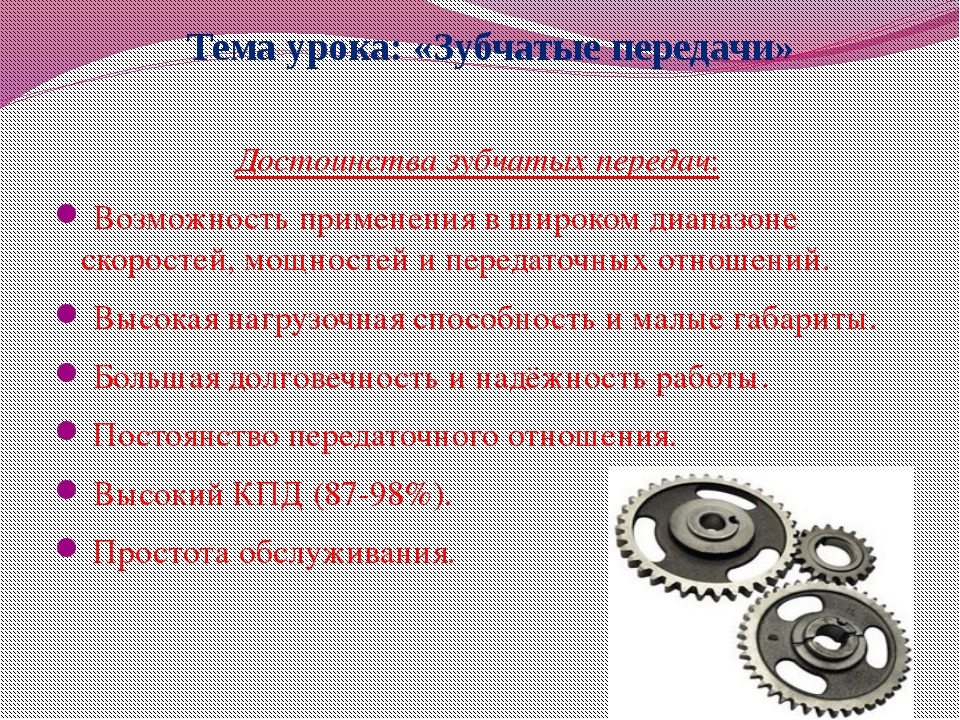 Тема урока: «Зубчатые передачи»

Достоинства зубчатых передач:

Возможность применения в широком диапазоне скоростей, мощностей и передаточных отношений.

Высокая нагрузочная способность и малые габариты.

Большая долговечность и надёжность работы.

Постоянство передаточного отношения.

Высокий КПД (87-98%).

Простота обслуживания.